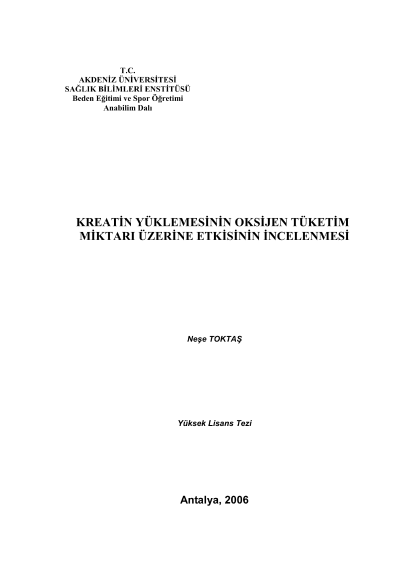 T.C.
AKDENİZ ÜNİVERSİTESİ
SAĞLIK BİLİMLERİ ENSTİTÜSÜ
Beden Eğitimi ve Spor Öğretimi
Anabilim Dalı

KREATİN YÜKLEMESİNİN OKSİJEN TÜKETİM MİKTARI ÜZERİNE ETKİSİNİN İNCELENMESİ

Neşe TOKTAŞ

Yüksek Lisans Tezi

Antalya, 2006